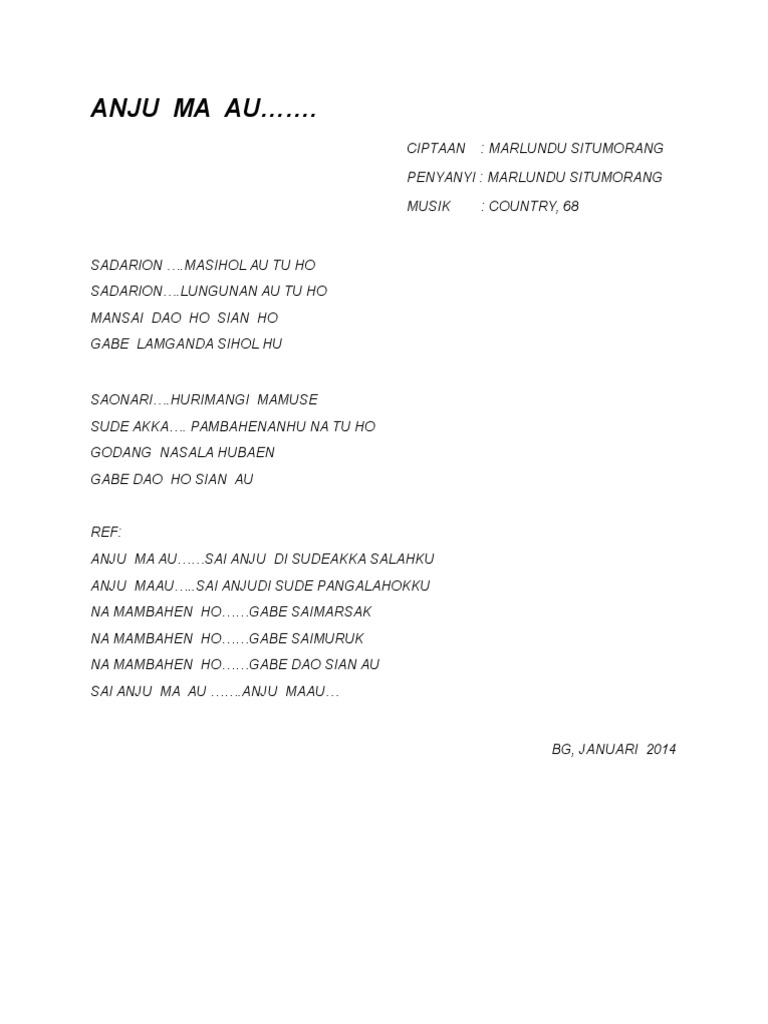 ANJU MA AU.......

CIPTAAN : MARLUNDU SITUMORANG
PENYANYI : MARLUNDU SITUMORANG
MUSIK : COUNTRY, 68

SADARION ….MASIHOL AU TU HO
SADARION….LUNGUNAN AU TU HO
MANSAI DAO HO SIAN HO
GABE LAMGANDA SIHOL HU

SAONARI….HURIMANGI MAMUSE
SUDE AKKA…. PAMBAHENANHU NA TU HO
GODANG NASALA HUBAEN
GABE DAO HO SIAN AU

REF:
ANJU MA AU……SAI ANJU DI SUDEAKKA SALAHKU
ANJU MAAU…..SAI ANJUDI SUDE PANGALAHOKKU
NA MAMBAHEN HO……GABE SAIMARSAK
NA MAMBAHEN HO……GABE SAIMURUK
NA MAMBAHEN HO……GABE DAO SIAN AU
SAI ANJU MA AU …….ANJU MAAU…

BG, JANUARI 2014